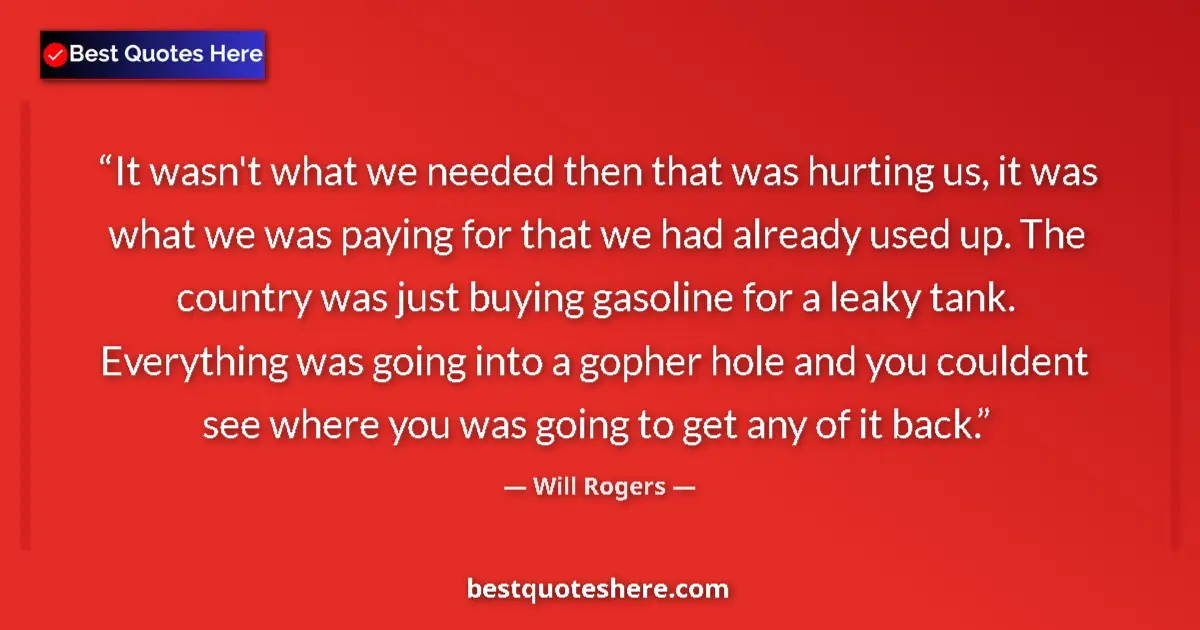 Best Quotes Here

“It wasn't what we needed then that was hurting us, it was what we was paying for that we had already used up. The country was just buying gasoline for a leaky tank. Everything was going into a gopher hole and you couldent see where you was going to get any of it back.”

— Will Rogers —

bestquoteshere.com